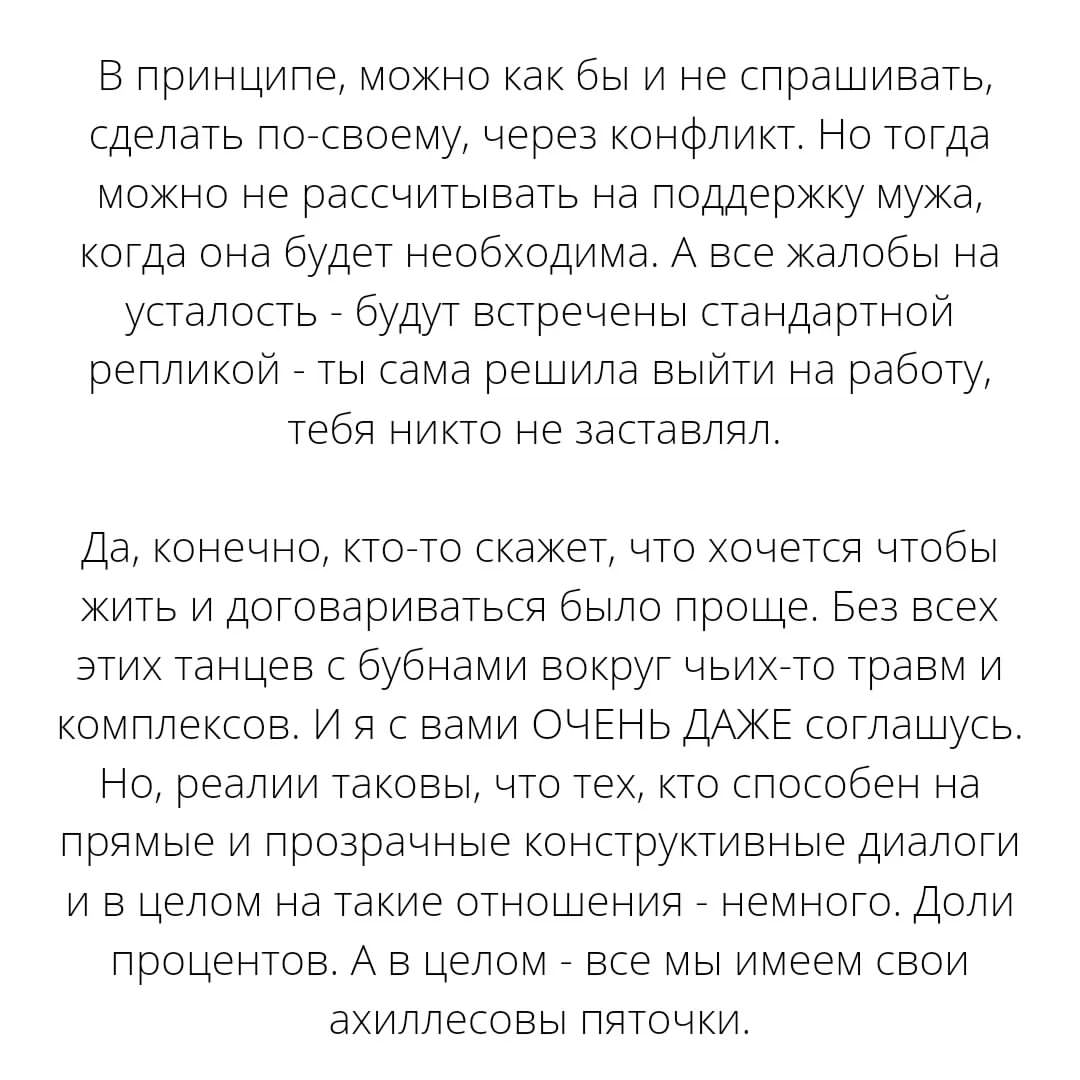 В принципе, можно как бы и не спрашивать, сделать по-своему, через конфликт. Но тогда можно не рассчитывать на поддержку мужа, когда она будет необходима. А все жалобы на усталость - будут встречены стандартной репликой - ты сама решила выйти на работу, тебя никто не заставлял.

Да, конечно, кто-то скажет, что хочется чтобы жить и договариваться было проще. Без всех этих танцев с бубнами вокруг чьих-то травм и комплексов. И я с вами ОЧЕНЬ ДАЖЕ соглашусь. Но, реалии таковы, что тех, кто способен на прямые и прозрачные конструктивные диалоги и в целом на такие отношения - немного. Доли процентов. А в целом - все мы имеем свои ахиллесовы пяточки.